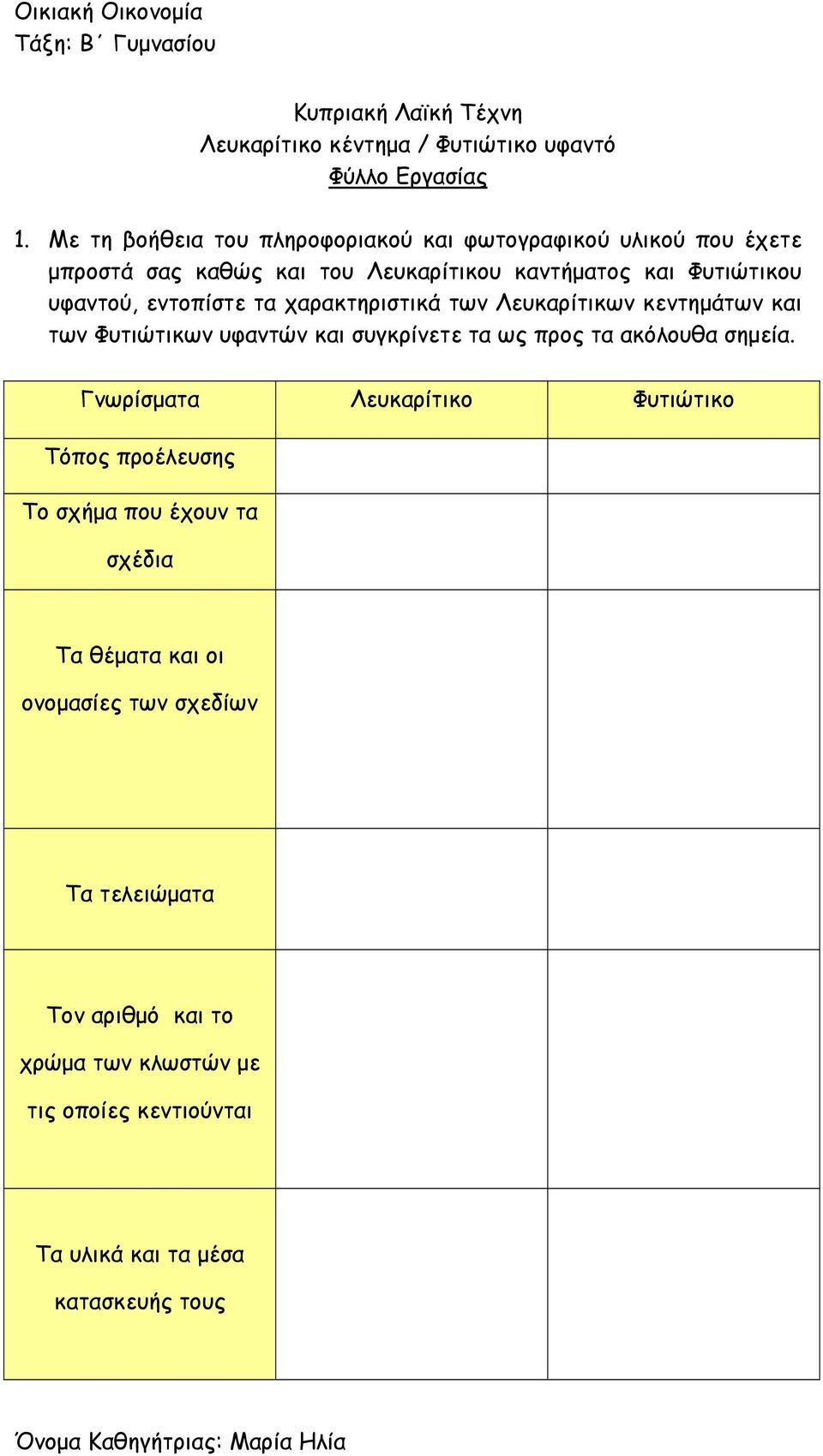 Οικιακή Οικονομία
Τάξη: Β΄ Γυμνασίου

Κυπριακή Λαϊκή Τέχνη
Λευκαρίτικο κέντημα / Φυτιώτικο υφαντό
Φύλλο Εργασίας

1. Με τη βοήθεια του πληροφοριακού και φωτογραφικού υλικού που έχετε μπροστά σας καθώς και του Λευκαρίτικου καντήματος και Φυτιώτικου υφαντού, εντοπίστε τα χαρακτηριστικά των Λευκαρίτικων κεντημάτων και των Φυτιώτικων υφαντών και συγκρίνετε τα ως προς τα ακόλουθα σημεία.

| Γνωρίσματα | Λευκαρίτικο | Φυτιώτικο |
|---|---|---|
| Τόπος προέλευσης | | |
| Το σχήμα που έχουν τα σχέδια | | |
| Τα θέματα και οι ονομασίες των σχεδίων | | |
| Τα τελειώματα | | |
| Τον αριθμό και το χρώμα των κλωστών με τις οποίες κεντιούνται | | |
| Τα υλικά και τα μέσα κατασκευής τους | | |

Όνομα Καθηγήτριας: Μαρία Ηλία